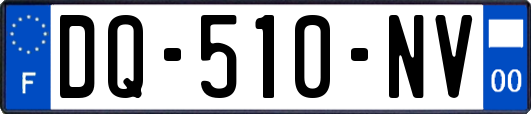 F
DQ-510-NV
00